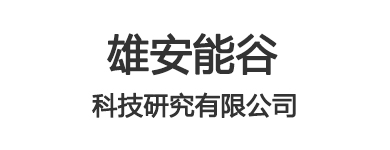 雄安能谷
科技研究有限公司